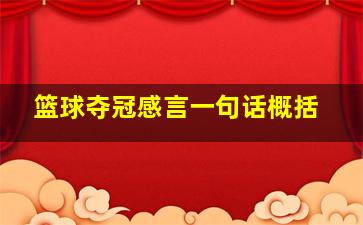 篮球夺冠感言一句话概括